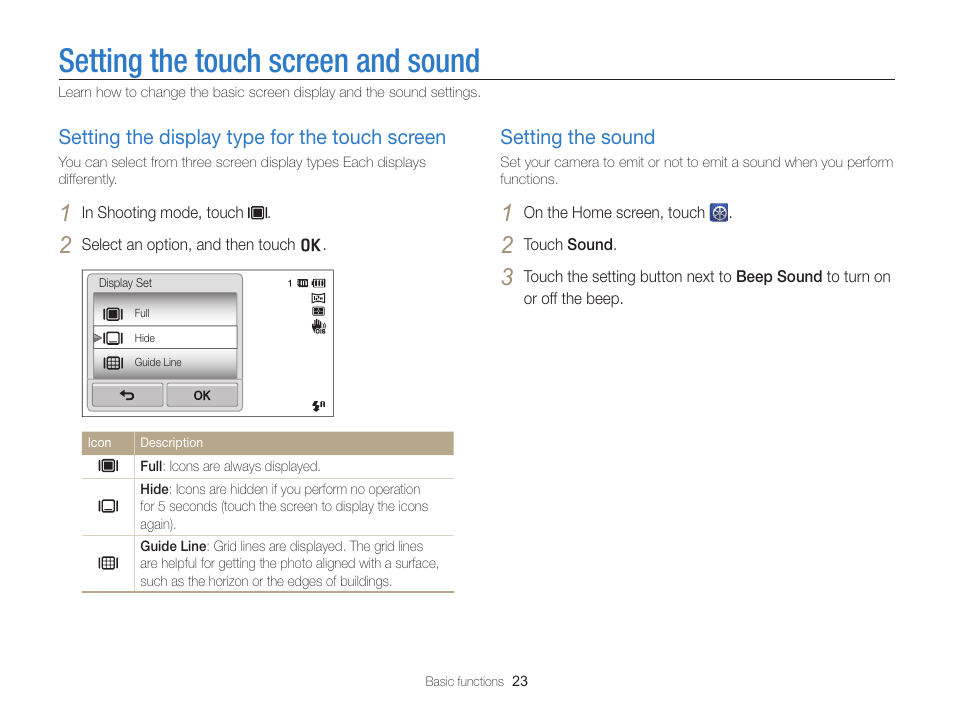 Setting the touch screen and sound

Learn how to change the basic screen display and the sound settings.

Setting the display type for the touch screen

You can select from three screen display types Each displays differently.

1 In Shooting mode, touch .

2 Select an option, and then touch OK.

Display Set

1

Full

Hide

Guide Line

OK

| Icon | Description |
|---|---|
| | Full: Icons are always displayed. |
| | Hide: Icons are hidden if you perform no operation for 5 seconds (touch the screen to display the icons again). |
| | Guide Line: Grid lines are displayed. The grid lines are helpful for getting the photo aligned with a surface, such as the horizon or the edges of buildings. |

Setting the sound

Set your camera to emit or not to emit a sound when you perform functions.

1 On the Home screen, touch .

2 Touch Sound.

3 Touch the setting button next to Beep Sound to turn on or off the beep.

Basic functions 23